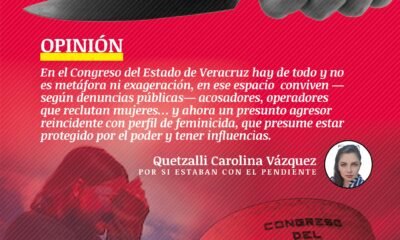 OPINIÓN

En el Congreso del Estado de Veracruz hay de todo y no es metáfora ni exageración, en ese espacio conviven —según denuncias públicas— acosadores, operadores que reclutan mujeres... y ahora un presunto agresor reincidente con perfil de feminicida, que presume estar protegido por el poder y tener influencias.

Quetzalli Carolina Vázquez
POR SI ESTABAN CON EL PENDIENTE

CONGRESO DEL